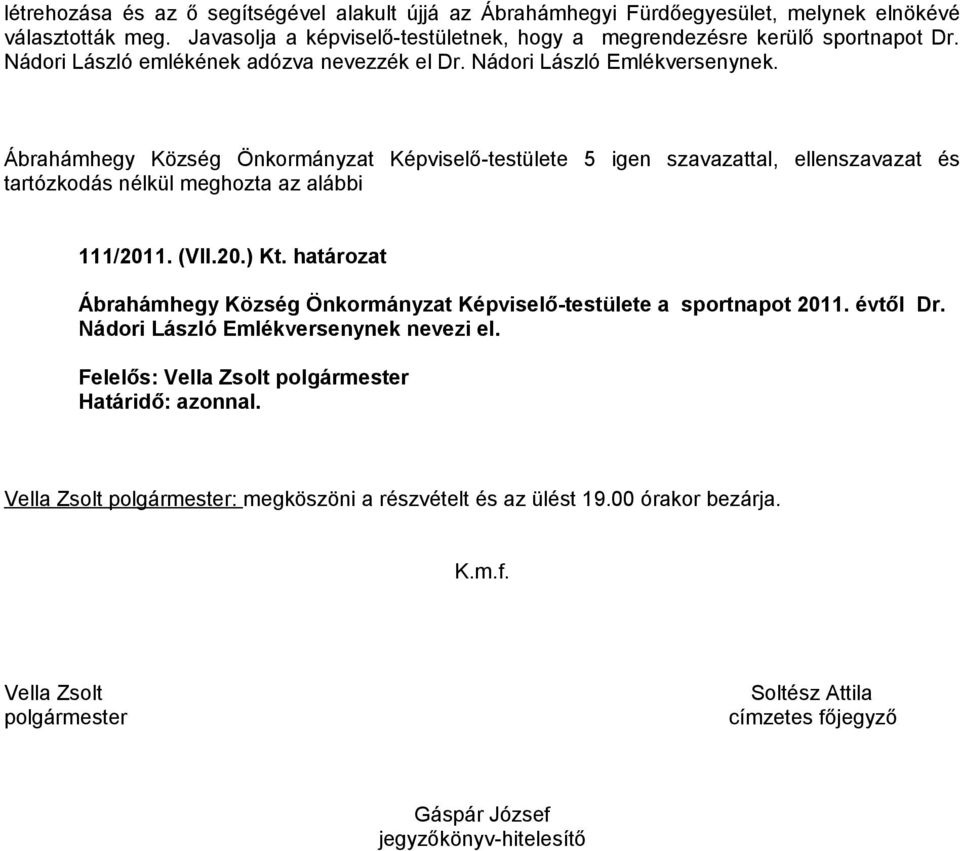 létrehozása és az ő segítségével alakult újjá az Ábrahámhegyi Fürdőegyesület, melynek elnökévé választották meg. Javasolja a képviselő-testületnek, hogy a megrendezésre kerülő sportnapot Dr. Nádori László emlékének adózva nevezzék el Dr. Nádori László Emlékversenynek.

Ábrahámhegy Község Önkormányzat Képviselő-testülete 5 igen szavazattal, ellenszavazat és tartózkodás nélkül meghozta az alábbi

111/2011. (VII.20.) Kt. határozat

Ábrahámhegy Község Önkormányzat Képviselő-testülete a sportnapot 2011. évtől Dr. Nádori László Emlékversenynek nevezi el.

Felelős: Vella Zsolt polgármester
Határidő: azonnal.

Vella Zsolt polgármester: megköszöni a részvételt és az ülést 19.00 órakor bezárja.

K.m.f.

Vella Zsolt
polgármester

Soltész Attila
címzetes főjegyző

Gáspár József
jegyzőkönyv-hitelesítő